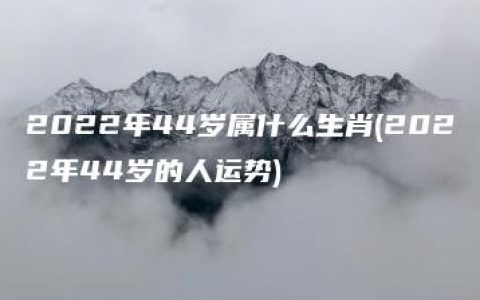 2022年44岁属什么生肖(2022年44岁的人运势)